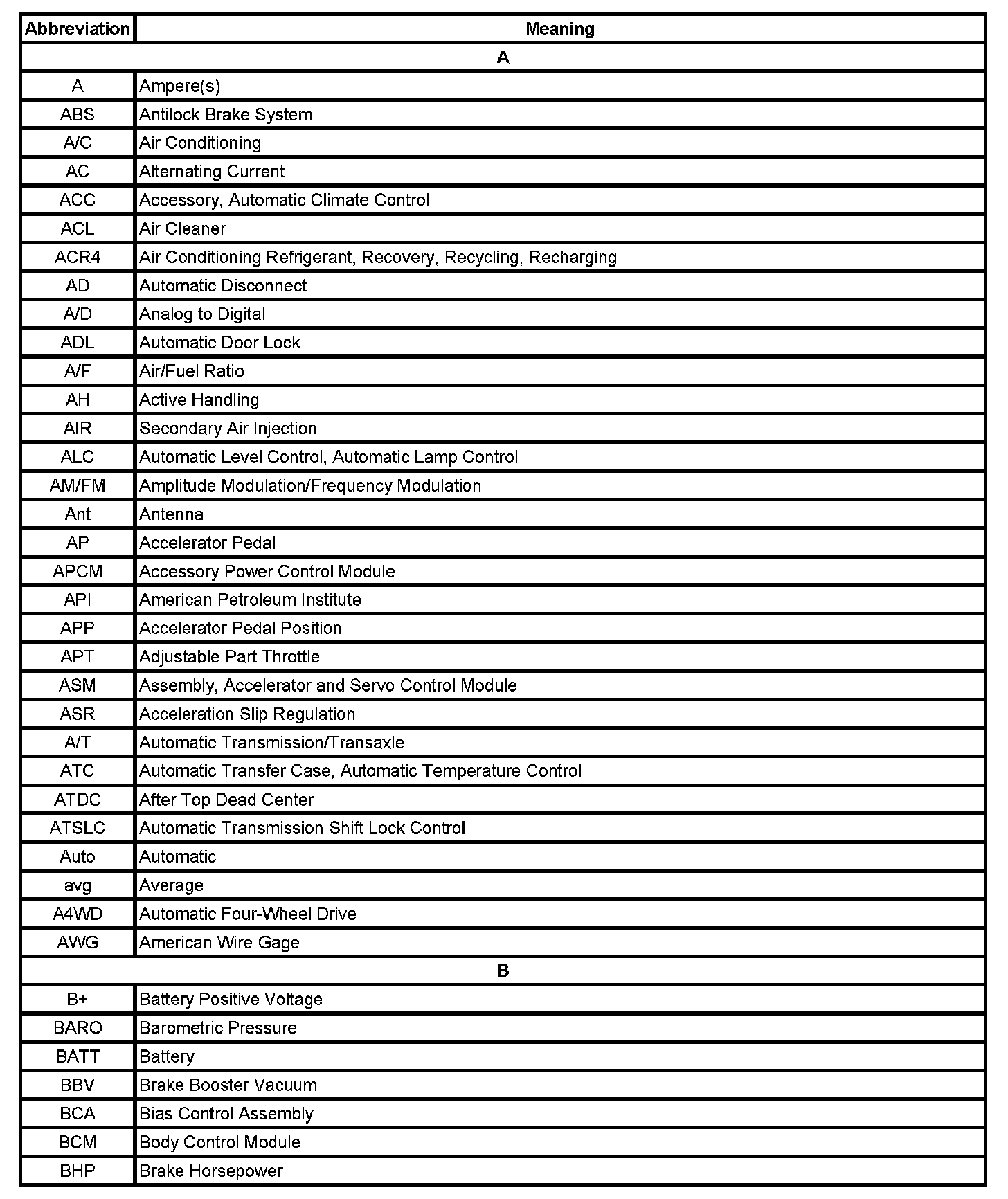 | Abbreviation | Meaning |
|---|---|
| A | |
| A | Ampere(s) |
| ABS | Antilock Brake System |
| A/C | Air Conditioning |
| AC | Alternating Current |
| ACC | Accessory, Automatic Climate Control |
| ACL | Air Cleaner |
| ACR4 | Air Conditioning Refrigerant, Recovery, Recycling, Recharging |
| AD | Automatic Disconnect |
| A/D | Analog to Digital |
| ADL | Automatic Door Lock |
| A/F | Air/Fuel Ratio |
| AH | Active Handling |
| AIR | Secondary Air Injection |
| ALC | Automatic Level Control, Automatic Lamp Control |
| AM/FM | Amplitude Modulation/Frequency Modulation |
| Ant | Antenna |
| AP | Accelerator Pedal |
| APCM | Accessory Power Control Module |
| API | American Petroleum Institute |
| APP | Accelerator Pedal Position |
| APT | Adjustable Part Throttle |
| ASM | Assembly, Accelerator and Servo Control Module |
| ASR | Acceleration Slip Regulation |
| A/T | Automatic Transmission/Transaxle |
| ATC | Automatic Transfer Case, Automatic Temperature Control |
| ATDC | After Top Dead Center |
| ATSLC | Automatic Transmission Shift Lock Control |
| Auto | Automatic |
| avg | Average |
| A4WD | Automatic Four-Wheel Drive |
| AWG | American Wire Gage |
| B | |
| B+ | Battery Positive Voltage |
| BARO | Barometric Pressure |
| BATT | Battery |
| BBV | Brake Booster Vacuum |
| BCA | Bias Control Assembly |
| BCM | Body Control Module |
| BHP | Brake Horsepower |